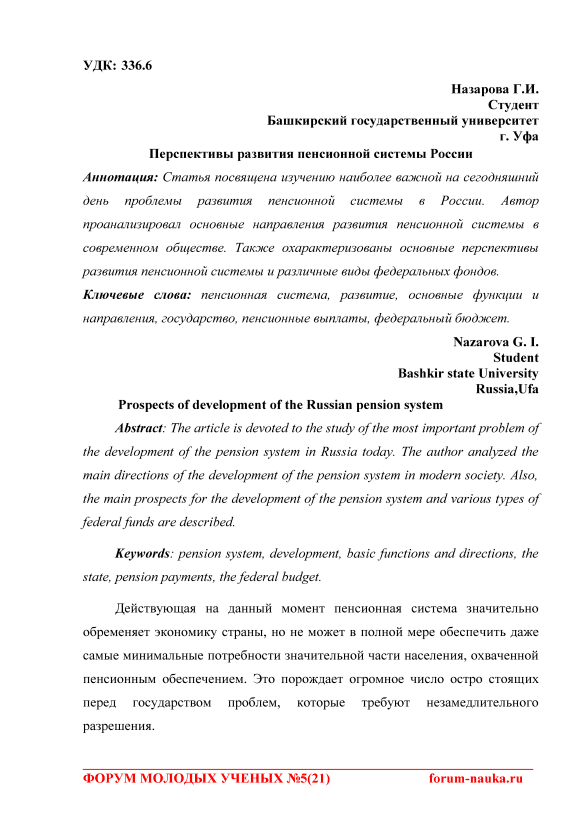 УДК: 336.6

Назарова Г.И.
Студент
Башкирский государственный университет
г. Уфа

Перспективы развития пенсионной системы России

Аннотация: Статья посвящена изучению наиболее важной на сегодняшний день проблемы развития пенсионной системы в России. Автор проанализировал основные направления развития пенсионной системы в современном обществе. Также охарактеризованы основные перспективы развития пенсионной системы и различные виды федеральных фондов.

Ключевые слова: пенсионная система, развитие, основные функции и направления, государство, пенсионные выплаты, федеральный бюджет.

Nazarova G. I.
Student
Bashkir state University
Russia,Ufa

Prospects of development of the Russian pension system

Abstract: The article is devoted to the study of the most important problem of the development of the pension system in Russia today. The author analyzed the main directions of the development of the pension system in modern society. Also, the main prospects for the development of the pension system and various types of federal funds are described.

Keywords: pension system, development, basic functions and directions, the state, pension payments, the federal budget.

Действующая на данный момент пенсионная система значительно обременяет экономику страны, но не может в полной мере обеспечить даже самые минимальные потребности значительной части населения, охваченной пенсионным обеспечением. Это порождает огромное число остро стоящих перед государством проблем, которые требуют незамедлительного разрешения.

ФОРУМ МОЛОДЫХ УЧЕНЫХ №5(21) forum-nauka.ru